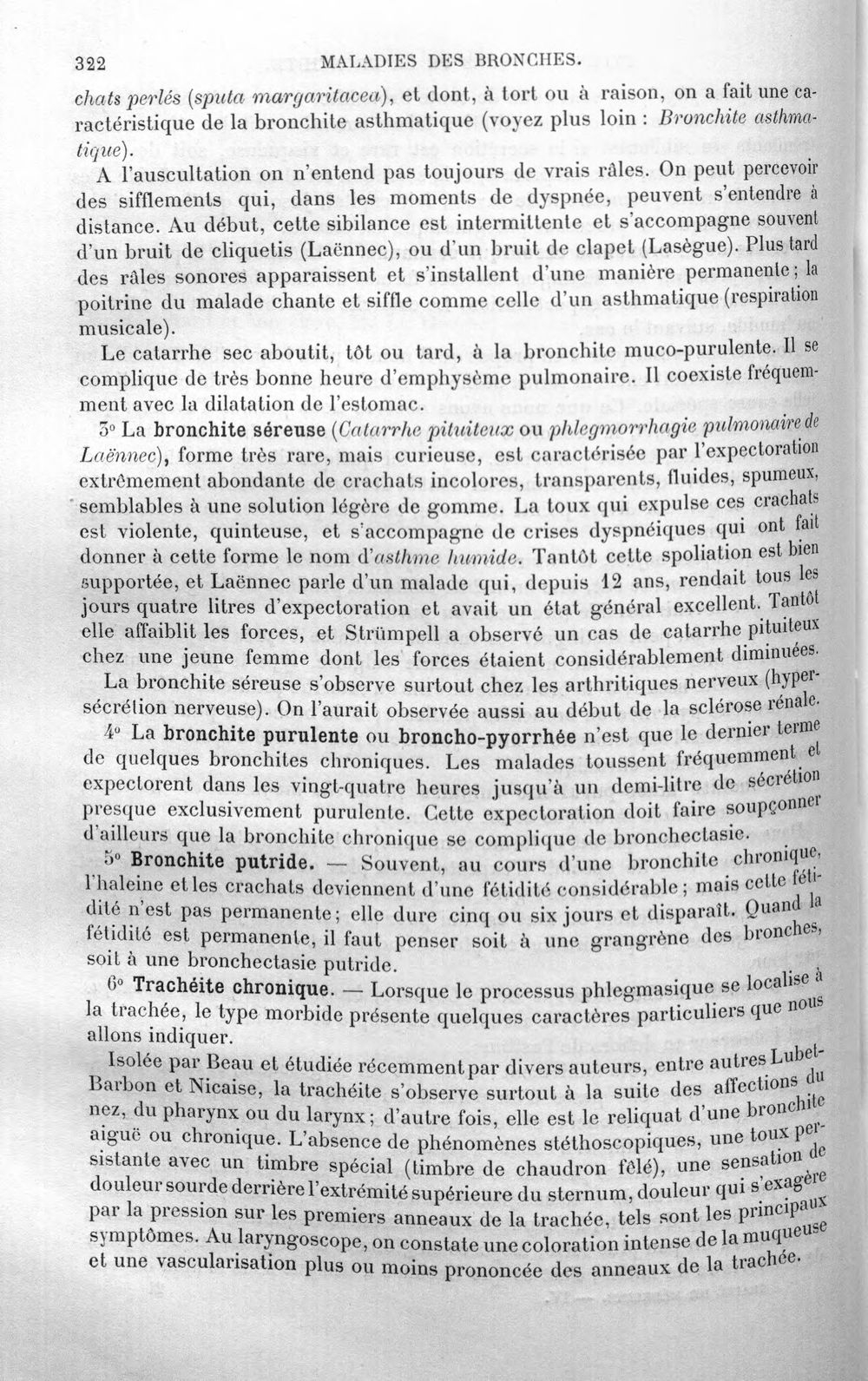 322 MALADIES DES BRONCHES.

chats perlés (sputa margaritacea), et dont, à tort ou à raison, on a fait une caractéristique de la bronchite asthmatique (voyez plus loin : Bronchite asthmatique).

A l'auscultation on n'entend pas toujours de vrais râles. On peut percevoir des sifflements qui, dans les moments de dyspnée, peuvent s'entendre à distance. Au début, cette sibilance est intermittente et s'accompagne souvent d'un bruit de cliquetis (Laënnec), ou d'un bruit de clapet (Lasègue). Plus tard des râles sonores apparaissent et s'installent d'une manière permanente; la poitrine du malade chante et siffle comme celle d'un asthmatique (respiration musicale).

Le catarrhe sec aboutit, tôt ou tard, à la bronchite muco-purulente. Il se complique de très bonne heure d'emphysème pulmonaire. Il coexiste fréquemment avec la dilatation de l'estomac.

3° La bronchite séreuse (Catarrhe pituiteux ou phlegmorrhagie pulmonaire de Laënnec), forme très rare, mais curieuse, est caractérisée par l'expectoration extrêmement abondante de crachats incolores, transparents, fluides, spumeux, semblables à une solution légère de gomme. La toux qui expulse ces crachats est violente, quinteuse, et s'accompagne de crises dyspnéiques qui ont fait donner à cette forme le nom d'asthme humide. Tantôt cette spoliation est bien supportée, et Laënnec parle d'un malade qui, depuis 12 ans, rendait tous les jours quatre litres d'expectoration et avait un état général excellent. Tantôt elle affaiblit les forces, et Strümpell a observé un cas de catarrhe pituiteux chez une jeune femme dont les forces étaient considérablement diminuées.

La bronchite séreuse s'observe surtout chez les arthritiques nerveux (hypersécrétion nerveuse). On l'aurait observée aussi au début de la sclérose rénale.

4° La bronchite purulente ou broncho-pyorrhée n'est que le dernier terme de quelques bronchites chroniques. Les malades toussent fréquemment et expectorent dans les vingt-quatre heures jusqu'à un demi-litre de sécrétion presque exclusivement purulente. Cette expectoration doit faire soupçonner d'ailleurs que la bronchite chronique se complique de bronchectasie.

5° Bronchite putride. — Souvent, au cours d'une bronchite chronique, l'haleine et les crachats deviennent d'une fétidité considérable; mais cette fétidité n'est pas permanente; elle dure cinq ou six jours et disparaît. Quand la fétidité est permanente, il faut penser soit à une grangrène des bronches, soit à une bronchectasie putride.

6° Trachéite chronique. — Lorsque le processus phlegmasique se localise à la trachée, le type morbide présente quelques caractères particuliers que nous allons indiquer.

Isolée par Beau et étudiée récemment par divers auteurs, entre autres Lubet-Barbon et Nicaise, la trachéite s'observe surtout à la suite des affections du nez, du pharynx ou du larynx; d'autre fois, elle est le reliquat d'une bronchite aiguë ou chronique. L'absence de phénomènes stéthoscopiques, une toux persistante avec un timbre spécial (timbre de chaudron fêlé), une sensation de douleur sourde derrière l'extrémité supérieure du sternum, douleur qui s'exagère par la pression sur les premiers anneaux de la trachée, tels sont les principaux symptômes. Au laryngoscope, on constate une coloration intense de la muqueuse et une vascularisation plus ou moins prononcée des anneaux de la trachée.